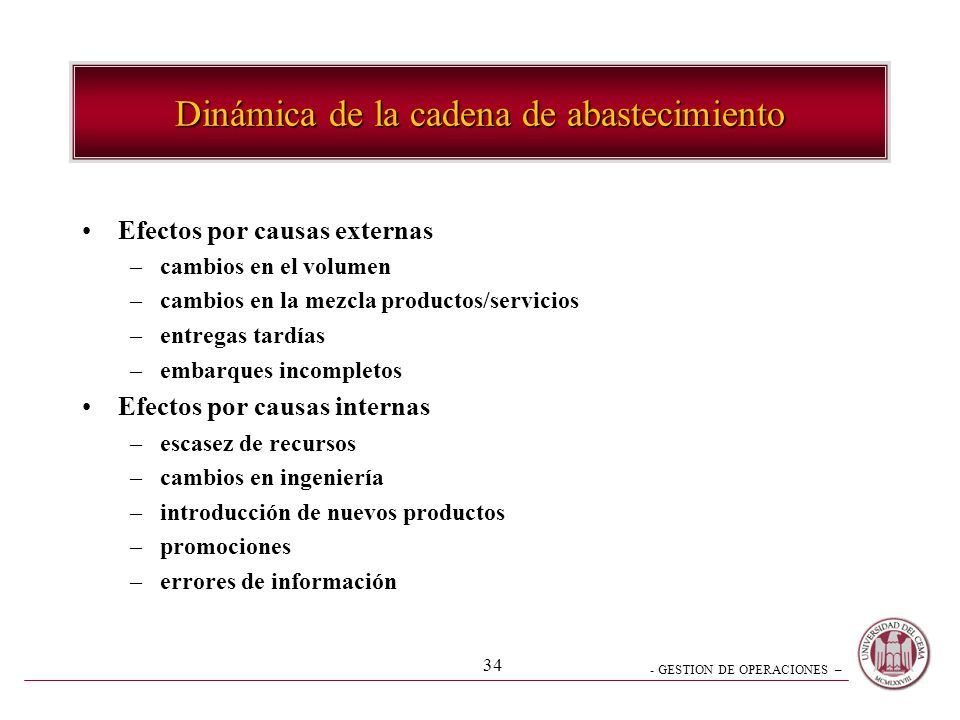 Dinámica de la cadena de abastecimiento

• Efectos por causas externas
– cambios en el volumen
– cambios en la mezcla productos/servicios
– entregas tardías
– embarques incompletos

• Efectos por causas internas
– escasez de recursos
– cambios en ingeniería
– introducción de nuevos productos
– promociones
– errores de información

34

- GESTION DE OPERACIONES –

UNIVERSIDAD DEL CEMA
MCMLXXVIII